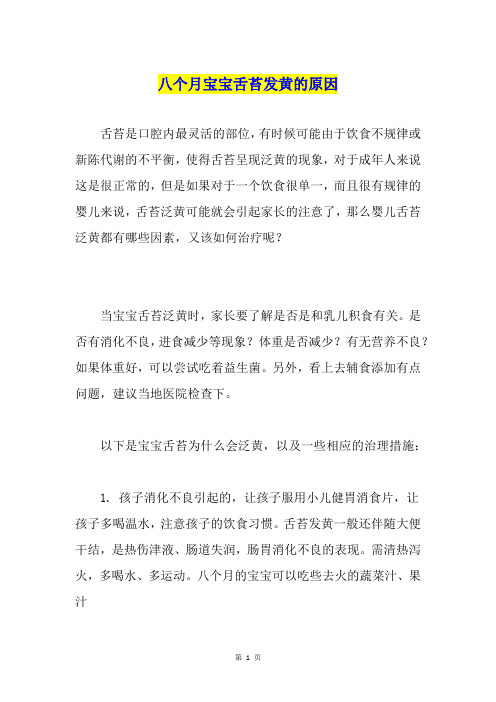 八个月宝宝舌苔发黄的原因

舌苔是口腔内最灵活的部位，有时候可能由于饮食不规律或新陈代谢的不平衡，使得舌苔呈现泛黄的现象，对于成年人来说这是很正常的，但是如果对于一个饮食很单一，而且很有规律的婴儿来说，舌苔泛黄可能就会引起家长的注意了，那么婴儿舌苔泛黄都有哪些因素，又该如何治疗呢？

当宝宝舌苔泛黄时，家长要了解是否是和乳儿积食有关。是否有消化不良，进食减少等现象？体重是否减少？有无营养不良？如果体重好，可以尝试吃着益生菌。另外，看上去辅食添加有点问题，建议当地医院检查下。

以下是宝宝舌苔为什么会泛黄，以及一些相应的治理措施：

1. 孩子消化不良引起的，让孩子服用小儿健胃消食片，让孩子多喝温水，注意孩子的饮食习惯。舌苔发黄一般还伴随大便干结，是热伤津液、肠道失润，肠胃消化不良的表现。需清热泻火，多喝水、多运动。八个月的宝宝可以吃些去火的蔬菜汁、果汁

第 1 页